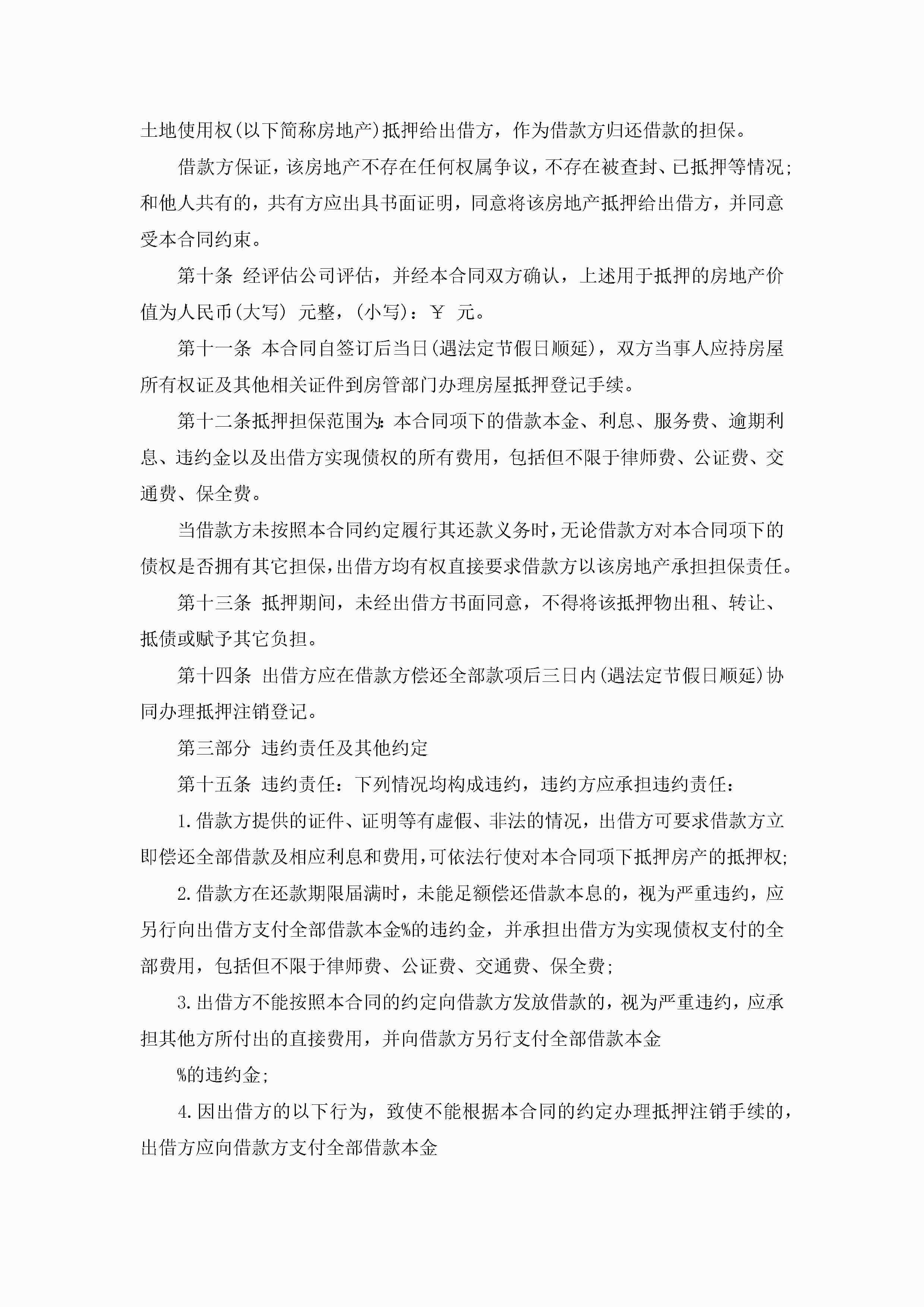 土地使用权(以下简称房地产)抵押给出借方，作为借款方归还借款的担保。

借款方保证，该房地产不存在任何权属争议，不存在被查封、已抵押等情况;和他人共有的，共有方应出具书面证明，同意将该房地产抵押给出借方，并同意受本合同约束。

第十条 经评估公司评估，并经本合同双方确认，上述用于抵押的房地产价值为人民币(大写) 元整，(小写)：￥ 元。

第十一条 本合同自签订后当日(遇法定节假日顺延)，双方当事人应持房屋所有权证及其他相关证件到房管部门办理房屋抵押登记手续。

第十二条抵押担保范围为:本合同项下的借款本金、利息、服务费、逾期利息、违约金以及出借方实现债权的所有费用，包括但不限于律师费、公证费、交通费、保全费。

当借款方未按照本合同约定履行其还款义务时，无论借款方对本合同项下的债权是否拥有其它担保，出借方均有权直接要求借款方以该房地产承担担保责任。

第十三条 抵押期间，未经出借方书面同意，不得将该抵押物出租、转让、抵债或赋予其它负担。

第十四条 出借方应在借款方偿还全部款项后三日内(遇法定节假日顺延)协同办理抵押注销登记。

第三部分 违约责任及其他约定

第十五条 违约责任：下列情况均构成违约，违约方应承担违约责任：

1.借款方提供的证件、证明等有虚假、非法的情况，出借方可要求借款方立即偿还全部借款及相应利息和费用，可依法行使对本合同项下抵押房产的抵押权;

2.借款方在还款期限届满时，未能足额偿还借款本息的，视为严重违约，应另行向出借方支付全部借款本金%的违约金，并承担出借方为实现债权支付的全部费用，包括但不限于律师费、公证费、交通费、保全费;

3.出借方不能按照本合同的约定向借款方发放借款的，视为严重违约，应承担其他方所付出的直接费用，并向借款方另行支付全部借款本金

%的违约金;

4.因出借方的以下行为，致使不能根据本合同的约定办理抵押注销手续的，出借方应向借款方支付全部借款本金